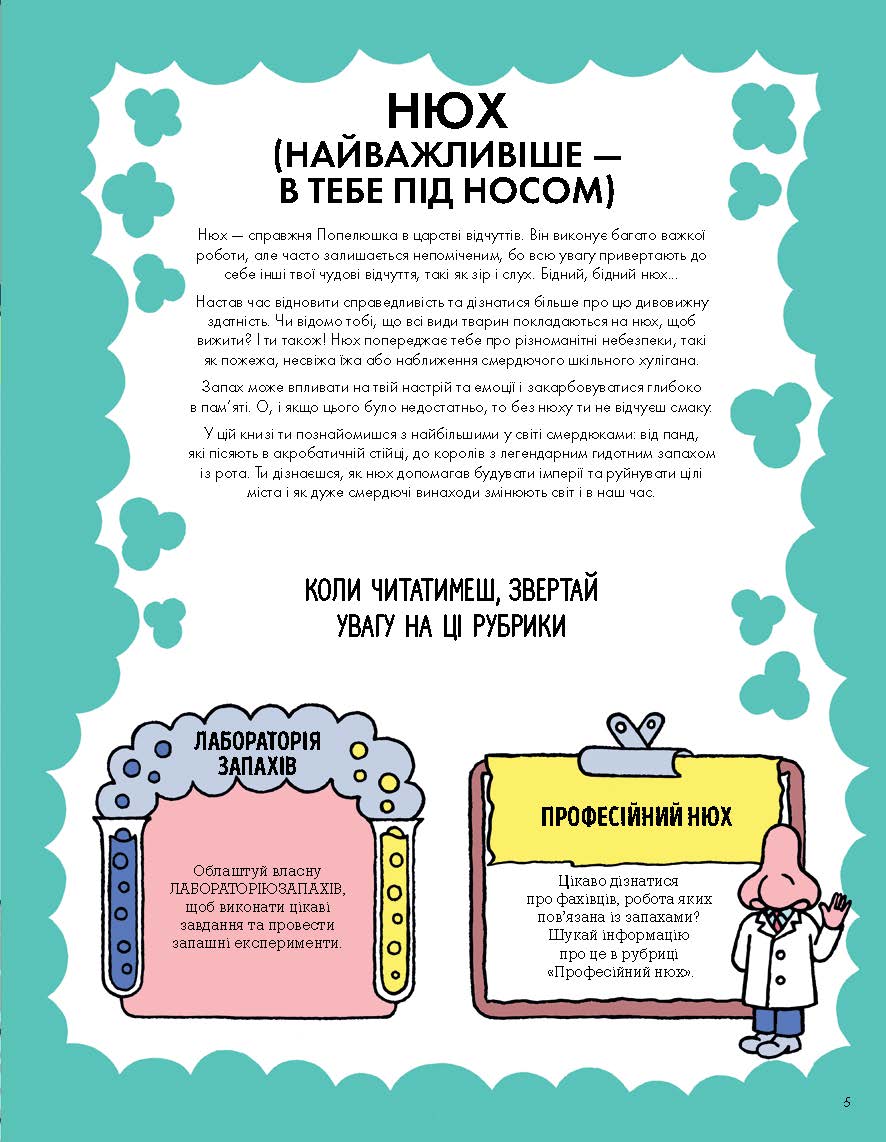 НЮХ
(НАЙВАЖЛИВІШЕ — В ТЕБЕ ПІД НОСОМ)

Нюх — справжня Попелюшка в царстві відчуттів. Він виконує багато важкої роботи, але часто залишається непоміченим, бо всю увагу привертають до себе інші твої чудові відчуття, такі як зір і слух. Бідний, бідний нюх...

Настав час відновити справедливість та дізнатися більше про цю дивовижну здатність. Чи відомо тобі, що всі види тварин покладаються на нюх, щоб вижити? І ти також! Нюх попереджає тебе про різноманітні небезпеки, такі як пожежа, несвіжа їжа або наближення смердючого шкільного хулігана.

Запах може впливати на твій настрій та емоції і закарбовуватися глибоко в пам'яті. О, і якщо цього було недостатньо, то без нюху ти не відчуєш смаку.

У цій книзі ти познайомишся з найбільшими у світі смердюками: від панд, які пісяють в акробатичній стійці, до королів з легендарним гидотним запахом із рота. Ти дізнаєшся, як нюх допомагав будувати імперії та руйнувати цілі міста і як дуже смердючі винаходи змінюють світ і в наш час.

КОЛИ ЧИТАТИМЕШ, ЗВЕРТАЙ УВАГУ НА ЦІ РУБРИКИ

ЛАБОРАТОРІЯ ЗАПАХІВ

Облаштуй власну ЛАБОРАТОРІЮЗАПАХІВ, щоб виконати цікаві завдання та провести запашні експерименти.

ПРОФЕСІЙНИЙ НЮХ

Цікаво дізнатися про фахівців, робота яких пов'язана із запахами? Шукай інформацію про це в рубриці «Професійний нюх».

5